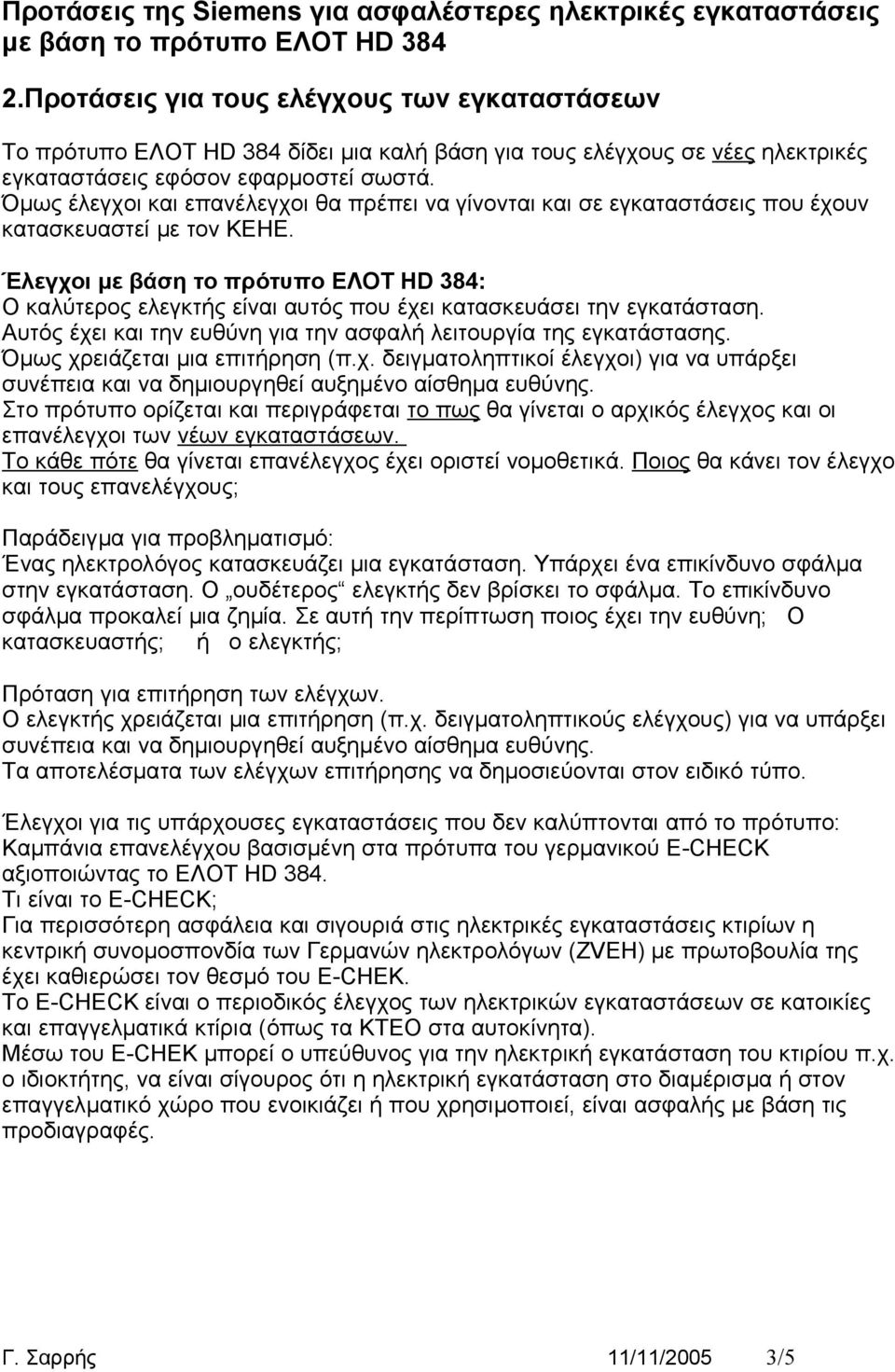 Προτάσεις της Siemens για ασφαλέστερες ηλεκτρικές εγκαταστάσεις με βάση το πρότυπο ΕΛΟΤ HD 384

2.Προτάσεις για τους ελέγχους των εγκαταστάσεων

Το πρότυπο ΕΛΟΤ HD 384 δίδει μια καλή βάση για τους ελέγχους σε νέες ηλεκτρικές εγκαταστάσεις εφόσον εφαρμοστεί σωστά.
Όμως έλεγχοι και επανέλεγχοι θα πρέπει να γίνονται και σε εγκαταστάσεις που έχουν κατασκευαστεί με τον ΚΕΗΕ.

Έλεγχοι με βάση το πρότυπο ΕΛΟΤ HD 384:
Ο καλύτερος ελεγκτής είναι αυτός που έχει κατασκευάσει την εγκατάσταση.
Αυτός έχει και την ευθύνη για την ασφαλή λειτουργία της εγκατάστασης.
Όμως χρειάζεται μια επιτήρηση (π.χ. δειγματοληπτικοί έλεγχοι) για να υπάρξει συνέπεια και να δημιουργηθεί αυξημένο αίσθημα ευθύνης.
Στο πρότυπο ορίζεται και περιγράφεται το πως θα γίνεται ο αρχικός έλεγχος και οι επανέλεγχοι των νέων εγκαταστάσεων.
Το κάθε πότε θα γίνεται επανέλεγχος έχει οριστεί νομοθετικά. Ποιος θα κάνει τον έλεγχο και τους επανελέγχους;

Παράδειγμα για προβληματισμό:
Ένας ηλεκτρολόγος κατασκευάζει μια εγκατάσταση. Υπάρχει ένα επικίνδυνο σφάλμα στην εγκατάσταση. Ο „ουδέτερος“ ελεγκτής δεν βρίσκει το σφάλμα. Το επικίνδυνο σφάλμα προκαλεί μια ζημία. Σε αυτή την περίπτωση ποιος έχει την ευθύνη; Ο κατασκευαστής; ή ο ελεγκτής;

Πρόταση για επιτήρηση των ελέγχων.
Ο ελεγκτής χρειάζεται μια επιτήρηση (π.χ. δειγματοληπτικούς ελέγχους) για να υπάρξει συνέπεια και να δημιουργηθεί αυξημένο αίσθημα ευθύνης.
Τα αποτελέσματα των ελέγχων επιτήρησης να δημοσιεύονται στον ειδικό τύπο.

Έλεγχοι για τις υπάρχουσες εγκαταστάσεις που δεν καλύπτονται από το πρότυπο:
Καμπάνια επανελέγχου βασισμένη στα πρότυπα του γερμανικού E-CHECK αξιοποιώντας το ΕΛΟΤ HD 384.
Τι είναι το E-CHECK;
Για περισσότερη ασφάλεια και σιγουριά στις ηλεκτρικές εγκαταστάσεις κτιρίων η κεντρική συνομοσπονδία των Γερμανών ηλεκτρολόγων (ZVEH) με πρωτοβουλία της έχει καθιερώσει τον θεσμό του E-CHEK.
Το E-CHECK είναι ο περιοδικός έλεγχος των ηλεκτρικών εγκαταστάσεων σε κατοικίες και επαγγελματικά κτίρια (όπως τα ΚΤΕΟ στα αυτοκίνητα).
Μέσω του E-CHEK μπορεί ο υπεύθυνος για την ηλεκτρική εγκατάσταση του κτιρίου π.χ. ο ιδιοκτήτης, να είναι σίγουρος ότι η ηλεκτρική εγκατάσταση στο διαμέρισμα ή στον επαγγελματικό χώρο που ενοικιάζει ή που χρησιμοποιεί, είναι ασφαλής με βάση τις προδιαγραφές.

Γ. Σαρρής 11/11/2005 3/5